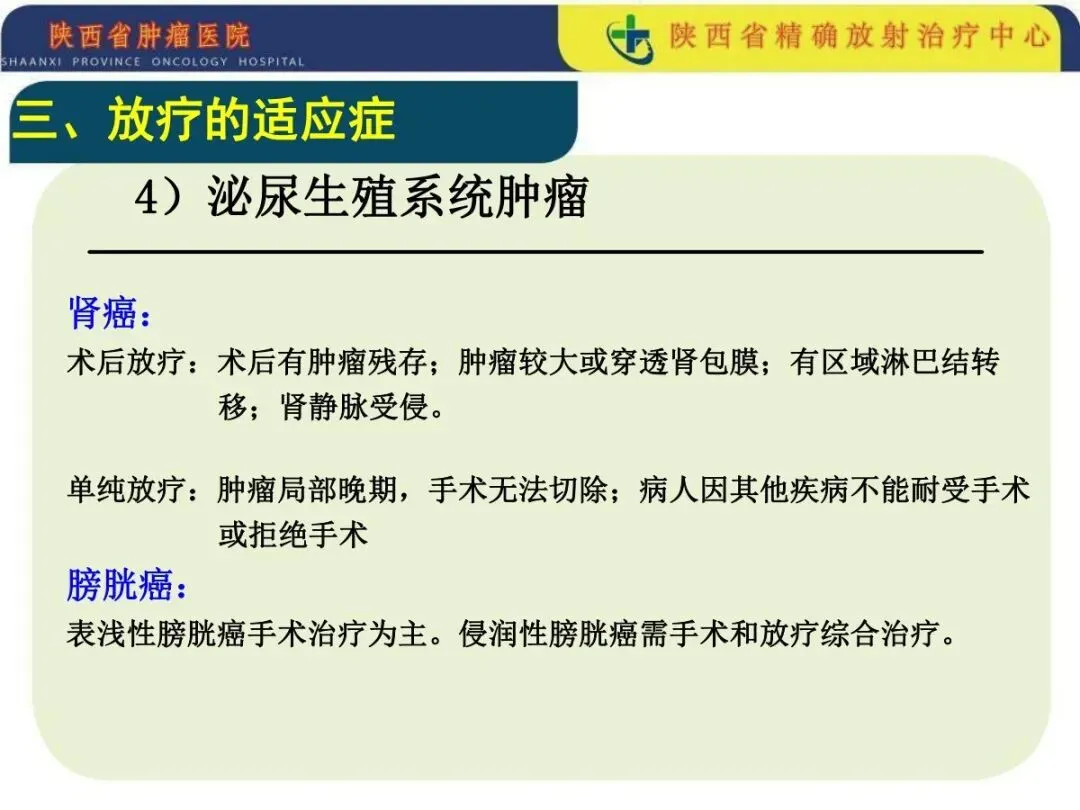 陕西省肿瘤医院
SHAANXI PROVINCE ONCOLOGY HOSPITAL

陕西省精确放射治疗中心

三、放疗的适应症

4）泌尿生殖系统肿瘤

肾癌：

术后放疗：术后有肿瘤残存；肿瘤较大或穿透肾包膜；有区域淋巴结转移；肾静脉受侵。

单纯放疗：肿瘤局部晚期，手术无法切除；病人因其他疾病不能耐受手术或拒绝手术

膀胱癌：

表浅性膀胱癌手术治疗为主。侵润性膀胱癌需手术和放疗综合治疗。